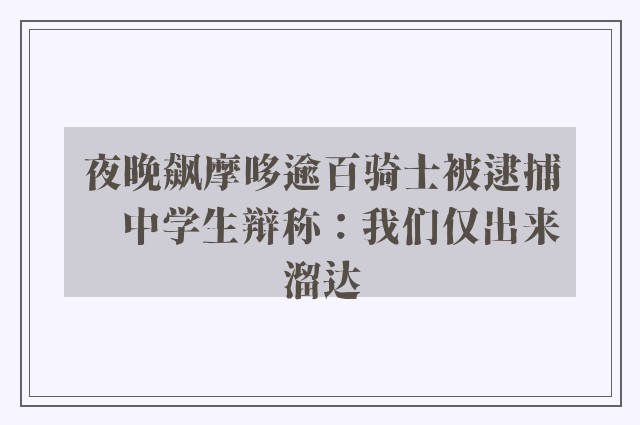 夜晚飙摩哆逾百骑士被逮捕　中学生辩称：我们仅出来溜达